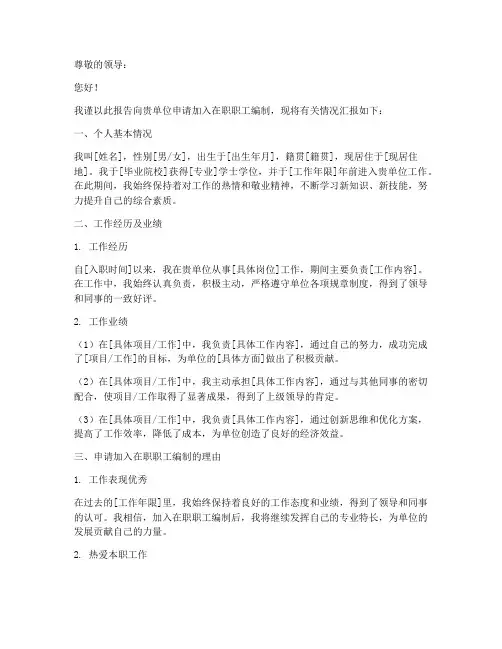 尊敬的领导：

您好！

我谨以此报告向贵单位申请加入在职职工编制，现将有关情况汇报如下：

一、个人基本情况

我叫[姓名]，性别[男/女]，出生于[出生年月]，籍贯[籍贯]，现居住于[现居住地]。我于[毕业院校]获得[专业]学士学位，并于[工作年限]年前进入贵单位工作。在此期间，我始终保持着对工作的热情和敬业精神，不断学习新知识、新技能，努力提升自己的综合素质。

二、工作经历及业绩

1. 工作经历

自[入职时间]以来，我在贵单位从事[具体岗位]工作，期间主要负责[工作内容]。在工作中，我始终认真负责，积极主动，严格遵守单位各项规章制度，得到了领导和同事的一致好评。

2. 工作业绩

（1）在[具体项目/工作]中，我负责[具体工作内容]，通过自己的努力，成功完成了[项目/工作]的目标，为单位的[具体方面]做出了积极贡献。

（2）在[具体项目/工作]中，我主动承担[具体工作内容]，通过与其他同事的密切配合，使项目/工作取得了显著成果，得到了上级领导的肯定。

（3）在[具体项目/工作]中，我负责[具体工作内容]，通过创新思维和优化方案，提高了工作效率，降低了成本，为单位创造了良好的经济效益。

三、申请加入在职职工编制的理由

1. 工作表现优秀

在过去的[工作年限]里，我始终保持着良好的工作态度和业绩，得到了领导和同事的认可。我相信，加入在职职工编制后，我将继续发挥自己的专业特长，为单位的发展贡献自己的力量。

2. 热爱本职工作